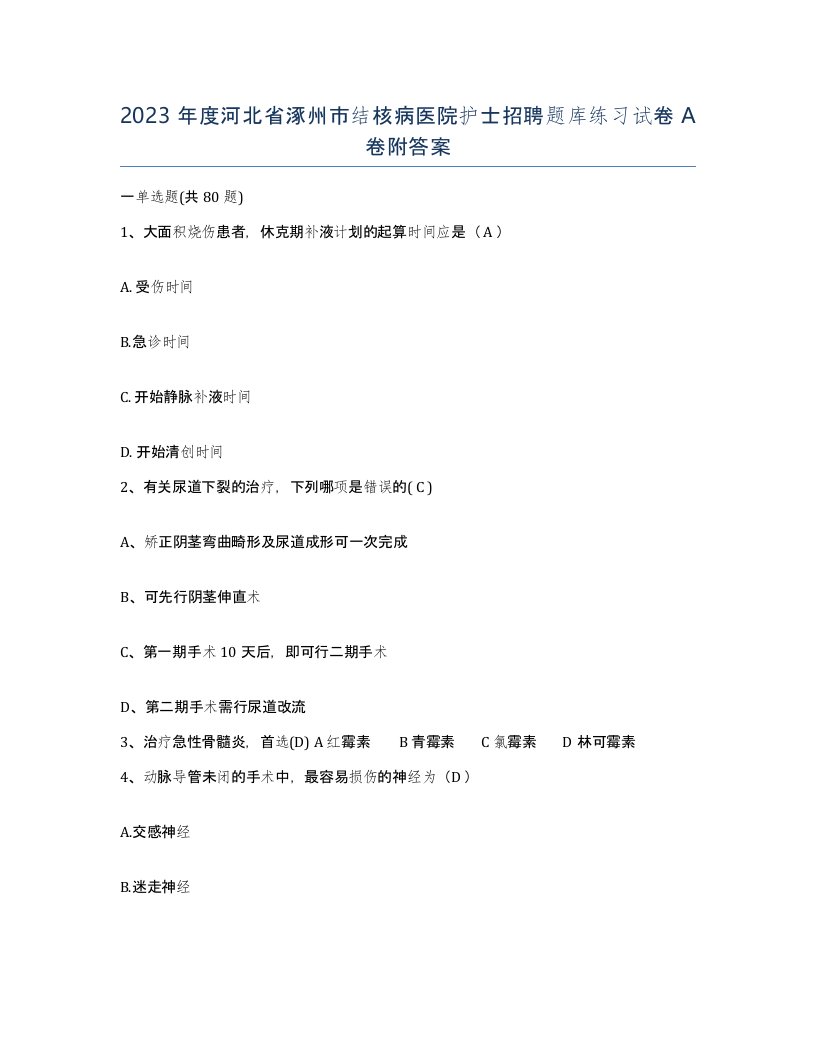 2023 年度河北省涿州市结核病医院护士招聘题库练习试卷 A 卷附答案

一单选题(共 80 题)

1、大面积烧伤患者，休克期补液计划的起算时间应是（A）

A. 受伤时间

B.急诊时间

C. 开始静脉补液时间

D. 开始清创时间

2、有关尿道下裂的治疗，下列哪项是错误的( C )

A、矫正阴茎弯曲畸形及尿道成形可一次完成

B、可先行阴茎伸直术

C、第一期手术 10 天后，即可行二期手术

D、第二期手术需行尿道改流

3、治疗急性骨髓炎，首选(D) A 红霉素　B 青霉素　C 氯霉素　D 林可霉素

4、动脉导管未闭的手术中，最容易损伤的神经为（D）

A.交感神经

B.迷走神经